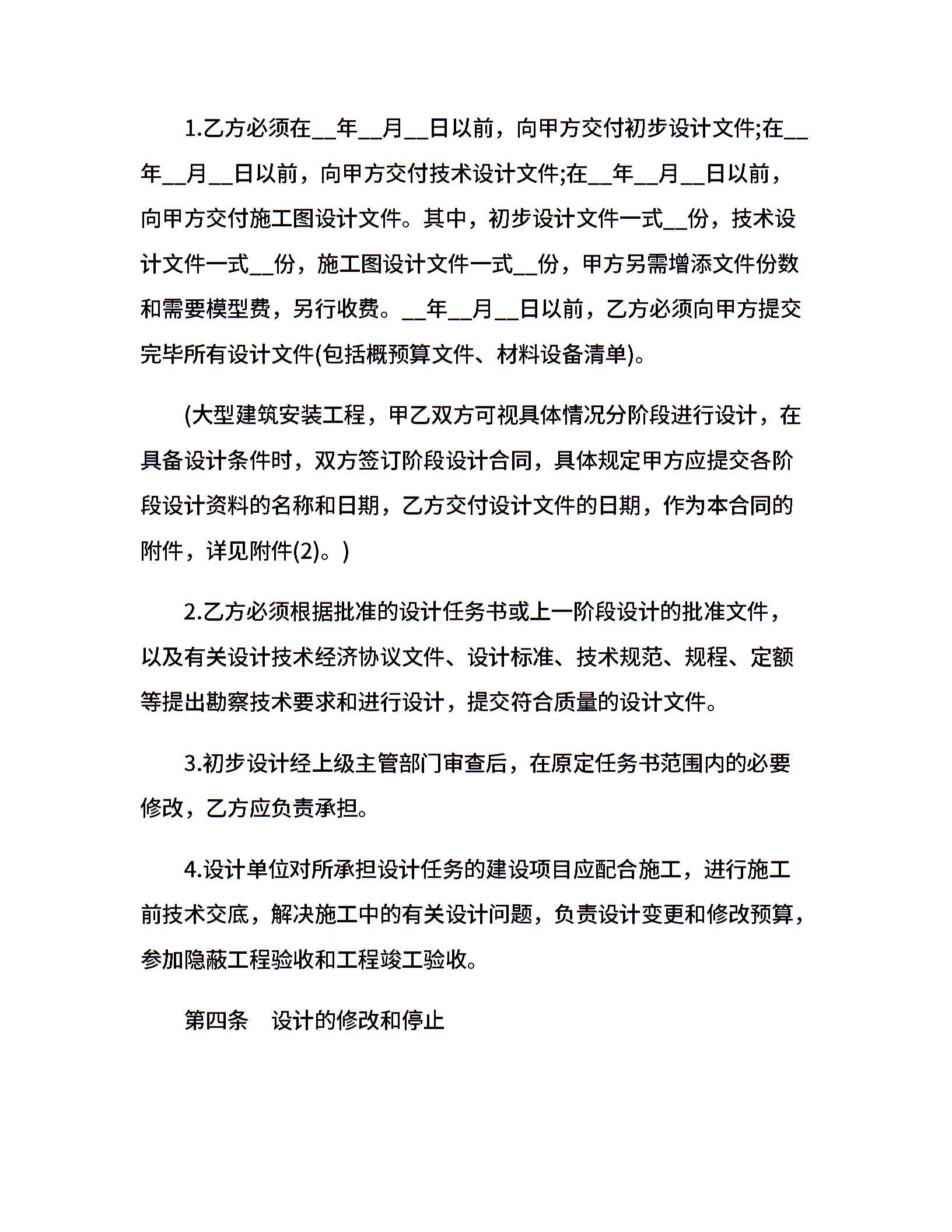 1.乙方必须在__年__月__日以前，向甲方交付初步设计文件;在__年__月__日以前，向甲方交付技术设计文件;在__年__月__日以前，向甲方交付施工图设计文件。其中，初步设计文件一式__份，技术设计文件一式__份，施工图设计文件一式__份，甲方另需增添文件份数和需要模型费，另行收费。__年__月__日以前，乙方必须向甲方提交完毕所有设计文件(包括概预算文件、材料设备清单)。

(大型建筑安装工程，甲乙双方可视具体情况分阶段进行设计，在具备设计条件时，双方签订阶段设计合同，具体规定甲方应提交各阶段设计资料的名称和日期，乙方交付设计文件的日期，作为本合同的附件，详见附件(2)。)

2.乙方必须根据批准的设计任务书或上一阶段设计的批准文件，以及有关设计技术经济协议文件、设计标准、技术规范、规程、定额等提出勘察技术要求和进行设计，提交符合质量的设计文件。

3.初步设计经上级主管部门审查后，在原定任务书范围内的必要修改，乙方应负责承担。

4.设计单位对所承担设计任务的建设项目应配合施工，进行施工前技术交底，解决施工中的有关设计问题，负责设计变更和修改预算，参加隐蔽工程验收和工程竣工验收。

第四条　设计的修改和停止